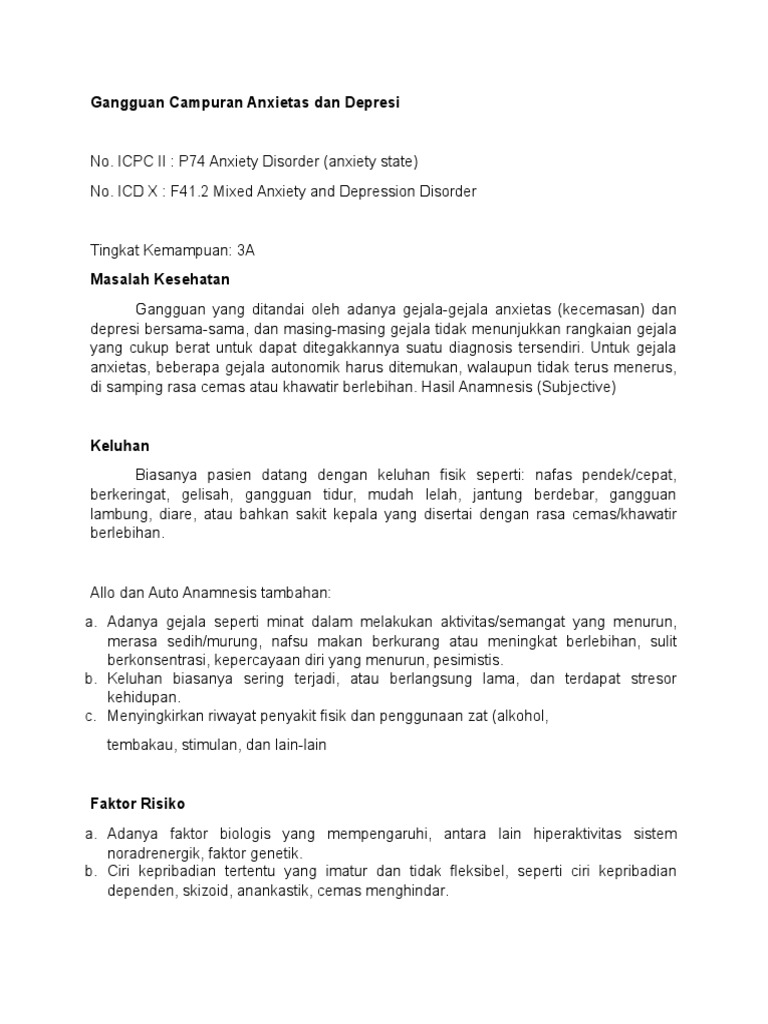 Gangguan Campuran Anxietas dan Depresi

No. ICPC II : P74 Anxiety Disorder (anxiety state)

No. ICD X : F41.2 Mixed Anxiety and Depression Disorder

Tingkat Kemampuan: 3A

Masalah Kesehatan

Gangguan yang ditandai oleh adanya gejala-gejala anxietas (kecemasan) dan depresi bersama-sama, dan masing-masing gejala tidak menunjukkan rangkaian gejala yang cukup berat untuk dapat ditegakkannya suatu diagnosis tersendiri. Untuk gejala anxietas, beberapa gejala autonomik harus ditemukan, walaupun tidak terus menerus, di samping rasa cemas atau khawatir berlebihan. Hasil Anamnesis (Subjective)

Keluhan

Biasanya pasien datang dengan keluhan fisik seperti: nafas pendek/cepat, berkeringat, gelisah, gangguan tidur, mudah lelah, jantung berdebar, gangguan lambung, diare, atau bahkan sakit kepala yang disertai dengan rasa cemas/khawatir berlebihan.

Allo dan Auto Anamnesis tambahan:

a. Adanya gejala seperti minat dalam melakukan aktivitas/semangat yang menurun, merasa sedih/murung, nafsu makan berkurang atau meningkat berlebihan, sulit berkonsentrasi, kepercayaan diri yang menurun, pesimistis.
b. Keluhan biasanya sering terjadi, atau berlangsung lama, dan terdapat stresor kehidupan.
c. Menyingkirkan riwayat penyakit fisik dan penggunaan zat (alkohol,

tembakau, stimulan, dan lain-lain

Faktor Risiko

a. Adanya faktor biologis yang mempengaruhi, antara lain hiperaktivitas sistem noradrenergik, faktor genetik.
b. Ciri kepribadian tertentu yang imatur dan tidak fleksibel, seperti ciri kepribadian dependen, skizoid, anankastik, cemas menghindar.